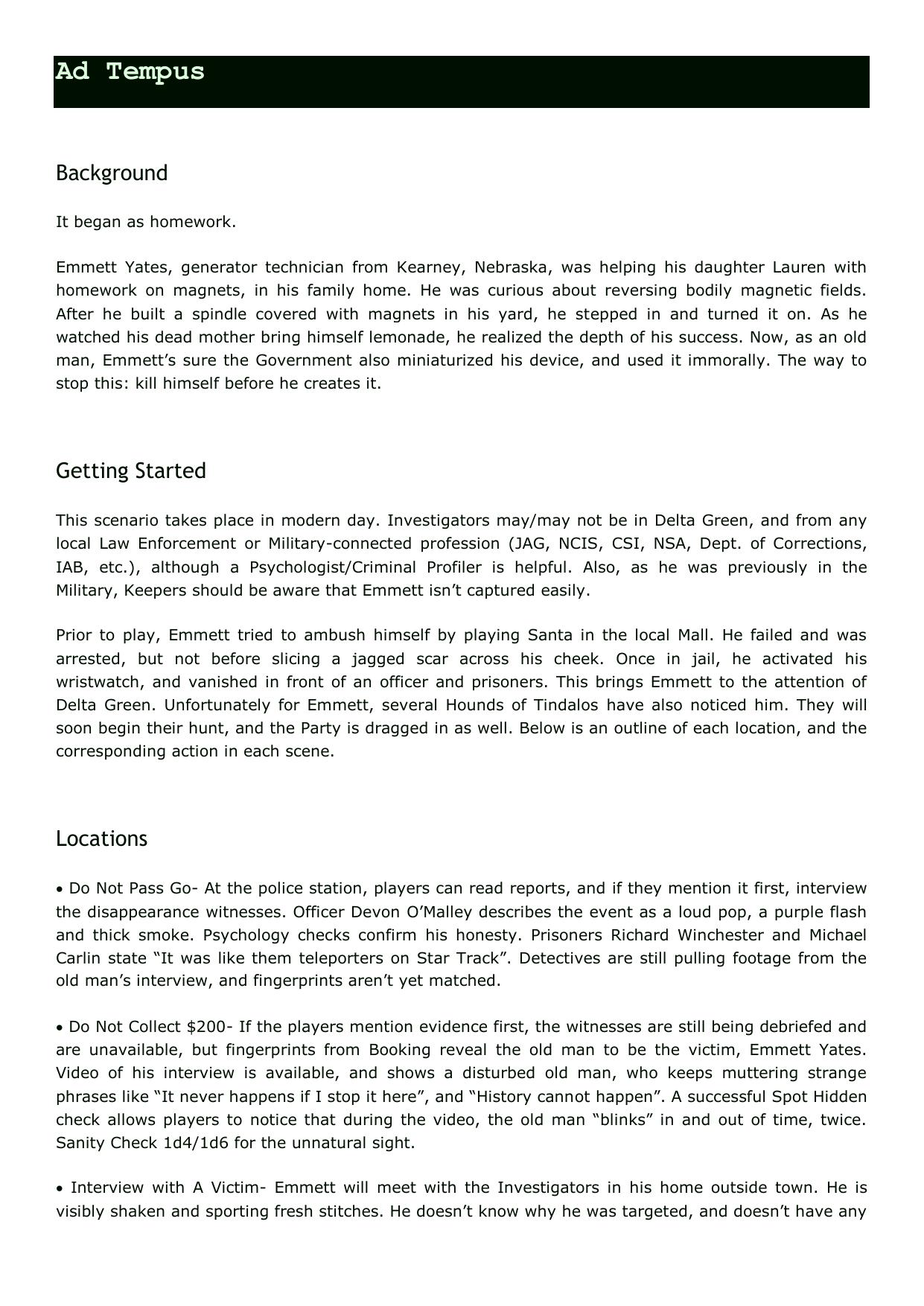 Ad Tempus

Background

It began as homework.

Emmett Yates, generator technician from Kearney, Nebraska, was helping his daughter Lauren with homework on magnets, in his family home. He was curious about reversing bodily magnetic fields. After he built a spindle covered with magnets in his yard, he stepped in and turned it on. As he watched his dead mother bring himself lemonade, he realized the depth of his success. Now, as an old man, Emmett's sure the Government also miniaturized his device, and used it immorally. The way to stop this: kill himself before he creates it.

Getting Started

This scenario takes place in modern day. Investigators may/may not be in Delta Green, and from any local Law Enforcement or Military-connected profession (JAG, NCIS, CSI, NSA, Dept. of Corrections, IAB, etc.), although a Psychologist/Criminal Profiler is helpful. Also, as he was previously in the Military, Keepers should be aware that Emmett isn't captured easily.

Prior to play, Emmett tried to ambush himself by playing Santa in the local Mall. He failed and was arrested, but not before slicing a jagged scar across his cheek. Once in jail, he activated his wristwatch, and vanished in front of an officer and prisoners. This brings Emmett to the attention of Delta Green. Unfortunately for Emmett, several Hounds of Tindalos have also noticed him. They will soon begin their hunt, and the Party is dragged in as well. Below is an outline of each location, and the corresponding action in each scene.

Locations

• Do Not Pass Go- At the police station, players can read reports, and if they mention it first, interview the disappearance witnesses. Officer Devon O'Malley describes the event as a loud pop, a purple flash and thick smoke. Psychology checks confirm his honesty. Prisoners Richard Winchester and Michael Carlin state "It was like them teleporters on Star Track". Detectives are still pulling footage from the old man's interview, and fingerprints aren't yet matched.

• Do Not Collect $200- If the players mention evidence first, the witnesses are still being debriefed and are unavailable, but fingerprints from Booking reveal the old man to be the victim, Emmett Yates. Video of his interview is available, and shows a disturbed old man, who keeps muttering strange phrases like "It never happens if I stop it here", and "History cannot happen". A successful Spot Hidden check allows players to notice that during the video, the old man "blinks" in and out of time, twice. Sanity Check 1d4/1d6 for the unnatural sight.

• Interview with A Victim- Emmett will meet with the Investigators in his home outside town. He is visibly shaken and sporting fresh stitches. He doesn't know why he was targeted, and doesn't have any